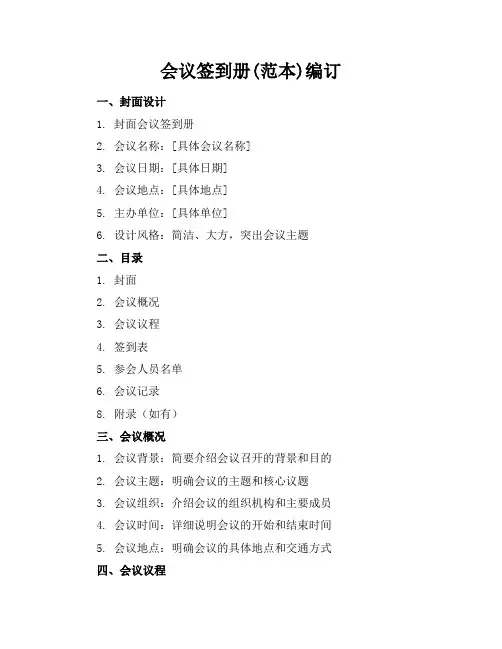 会议签到册(范本)编订

一、封面设计

1. 封面会议签到册
2. 会议名称：[具体会议名称]
3. 会议日期：[具体日期]
4. 会议地点：[具体地点]
5. 主办单位：[具体单位]
6. 设计风格：简洁、大方，突出会议主题

二、目录

1. 封面
2. 会议概况
3. 会议议程
4. 签到表
5. 参会人员名单
6. 会议记录
8. 附录（如有）

三、会议概况

1. 会议背景：简要介绍会议召开的背景和目的
2. 会议主题：明确会议的主题和核心议题
3. 会议组织：介绍会议的组织机构和主要成员
4. 会议时间：详细说明会议的开始和结束时间
5. 会议地点：明确会议的具体地点和交通方式

四、会议议程